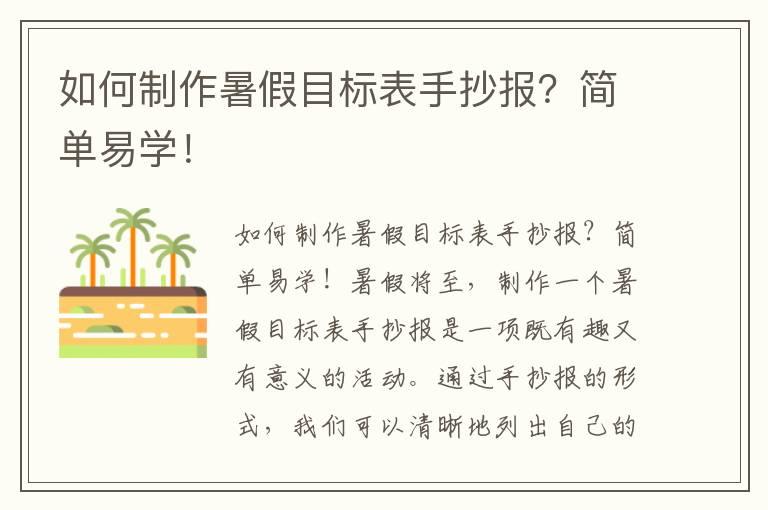 如何制作暑假目标表手抄报？简单易学！

如何制作暑假目标表手抄报？简单易学！暑假将至，制作一个暑假目标表手抄报是一项既有趣又有意义的活动。通过手抄报的形式，我们可以清晰地列出自己的